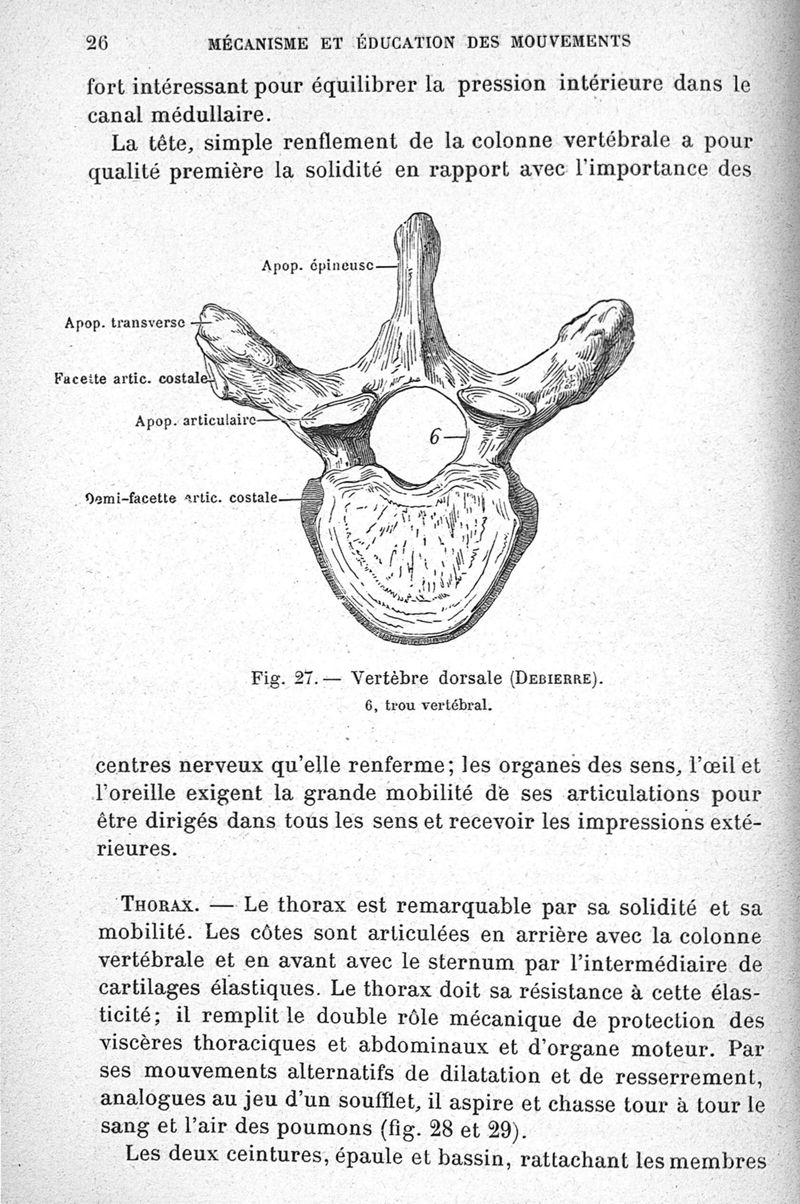 26 MÉCANISME ET ÉDUCATION DES MOUVEMENTS

fort intéressant pour équilibrer la pression intérieure dans le canal médullaire.

La tête, simple renflement de la colonne vertébrale a pour qualité première la solidité en rapport avec l'importance des

Apop. épineuse
Apop. transverse
Facette artic. costale
Apop. articulaire
6
Demi-facette artic. costale

Fig. 27. — Vertèbre dorsale (Debierre).
6, trou vertébral.

centres nerveux qu'elle renferme; les organes des sens, l'œil et l'oreille exigent la grande mobilité de ses articulations pour être dirigés dans tous les sens et recevoir les impressions extérieures.

Thorax. — Le thorax est remarquable par sa solidité et sa mobilité. Les côtes sont articulées en arrière avec la colonne vertébrale et en avant avec le sternum par l'intermédiaire de cartilages élastiques. Le thorax doit sa résistance à cette élasticité; il remplit le double rôle mécanique de protection des viscères thoraciques et abdominaux et d'organe moteur. Par ses mouvements alternatifs de dilatation et de resserrement, analogues au jeu d'un soufflet, il aspire et chasse tour à tour le sang et l'air des poumons (fig. 28 et 29).

Les deux ceintures, épaule et bassin, rattachant les membres